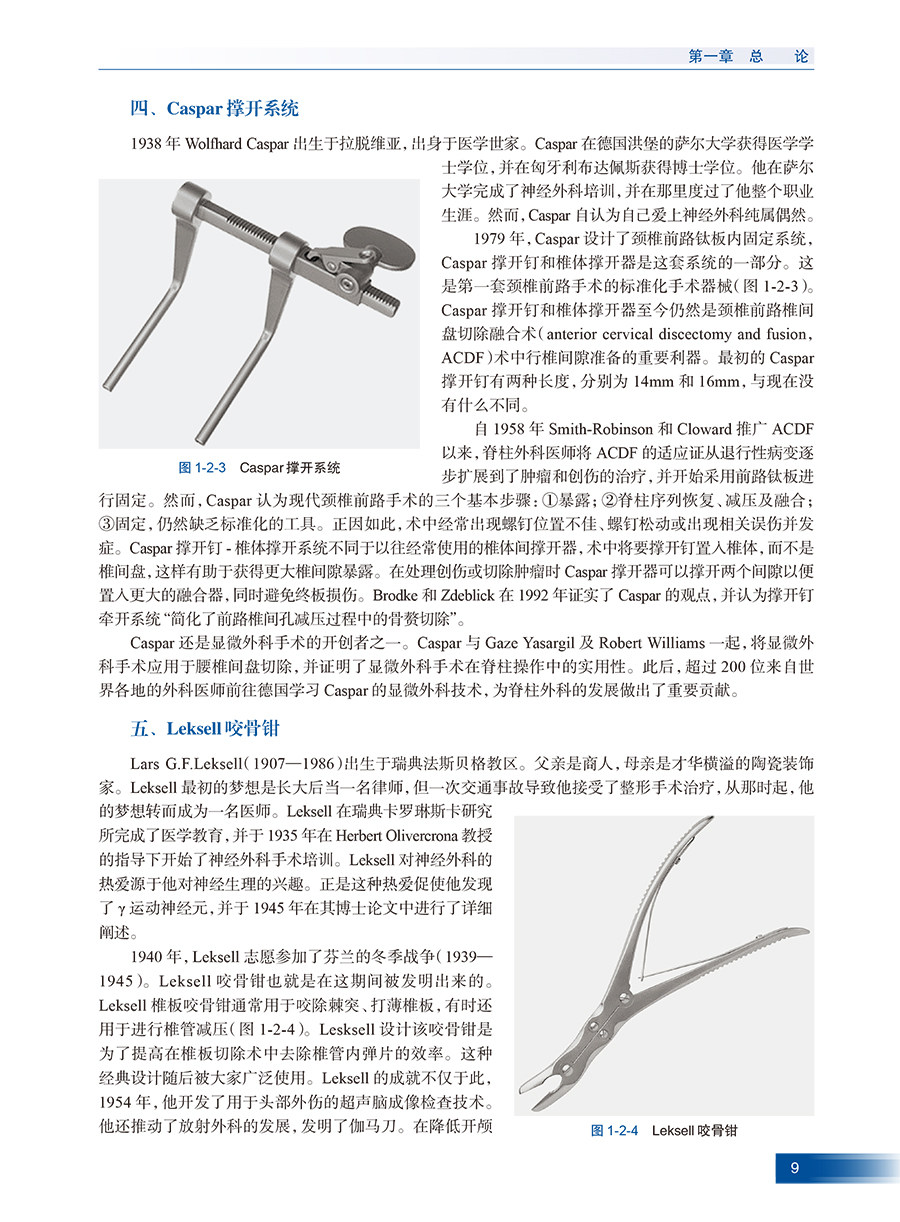 第一章　总　论

四、Caspar 撑开系统

1938 年 Wolfhard Caspar 出生于拉脱维亚，出身于医学世家。Caspar 在德国洪堡的萨尔大学获得医学学士学位，并在匈牙利布达佩斯获得博士学位。他在萨尔大学完成了神经外科培训，并在那里度过了他整个职业生涯。然而，Caspar 自认为自己爱上神经外科纯属偶然。

1979 年，Caspar 设计了颈椎前路钛板内固定系统，Caspar 撑开钉和椎体撑开器是这套系统的一部分。这是第一套颈椎前路手术的标准化手术器械（图 1-2-3）。Caspar 撑开钉和椎体撑开器至今仍然是颈椎前路椎间盘切除融合术（anterior cervical discectomy and fusion，ACDF）术中行椎间隙准备的重要利器。最初的 Caspar 撑开钉有两种长度，分别为 14mm 和 16mm，与现在没有什么不同。

自 1958 年 Smith-Robinson 和 Cloward 推广 ACDF 以来，脊柱外科医师将 ACDF 的适应证从退行性病变逐步扩展到了肿瘤和创伤的治疗，并开始采用前路钛板进行固定。然而，Caspar 认为现代颈椎前路手术的三个基本步骤：①暴露；②脊柱序列恢复、减压及融合；③固定，仍然缺乏标准化的工具。正因如此，术中经常出现螺钉位置不佳、螺钉松动或出现相关误伤并发症。Caspar 撑开钉 - 椎体撑开系统不同于以往经常使用的椎体间撑开器，术中将要撑开钉置入椎体，而不是椎间盘，这样有助于获得更大椎间隙暴露。在处理创伤或切除肿瘤时 Caspar 撑开器可以撑开两个间隙以便置入更大的融合器，同时避免终板损伤。Brodke 和 Zdeblick 在 1992 年证实了 Caspar 的观点，并认为撑开钉牵开系统 "简化了前路椎间孔减压过程中的骨赘切除"。

图 1-2-3　Caspar 撑开系统

Caspar 还是显微外科手术的开创者之一。Caspar 与 Gaze Yasargil 及 Robert Williams 一起，将显微外科手术应用于腰椎间盘切除，并证明了显微外科手术在脊柱操作中的实用性。此后，超过 200 位来自世界各地的外科医师前往德国学习 Caspar 的显微外科技术，为脊柱外科的发展做出了重要贡献。

五、Leksell 咬骨钳

Lars G.F.Leksell（1907—1986）出生于瑞典法斯贝格教区。父亲是商人，母亲是才华横溢的陶瓷装饰家。Leksell 最初的梦想是长大后当一名律师，但一次交通事故导致他接受了整形手术治疗，从那时起，他的梦想转而成为一名医师。Leksell 在瑞典卡罗琳斯卡研究所完成了医学教育，并于 1935 年在 Herbert Olivercrona 教授的指导下开始了神经外科手术培训。Leksell 对神经外科的热爱源于他对神经生理的兴趣。正是这种热爱促使他发现了 γ 运动神经元，并于 1945 年在其博士论文中进行了详细阐述。

1940 年，Leksell 志愿参加了芬兰的冬季战争（1939—1945）。Leksell 咬骨钳也就是在这期间被发明出来的。Leksell 椎板咬骨钳通常用于咬除棘突、打薄椎板，有时还用于进行椎管减压（图 1-2-4）。Lesksell 设计该咬骨钳是为了提高在椎板切除术中去除椎管内弹片的效率。这种经典设计随后被大家广泛使用。Leksell 的成就不仅于此，1954 年，他开发了用于头部外伤的超声脑成像检查技术。他还推动了放射外科的发展，发明了伽马刀。在降低开颅

图 1-2-4　Leksell 咬骨钳

9